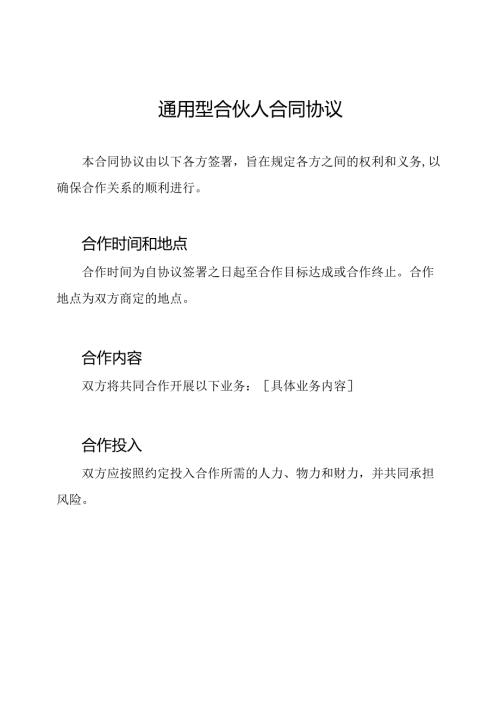 通用型合伙人合同协议

本合同协议由以下各方签署，旨在规定各方之间的权利和义务，以确保合作关系的顺利进行。

合作时间和地点

合作时间为自协议签署之日起至合作目标达成或合作终止。合作地点为双方商定的地点。

合作内容

双方将共同合作开展以下业务：［具体业务内容］

合作投入

双方应按照约定投入合作所需的人力、物力和财力，并共同承担风险。